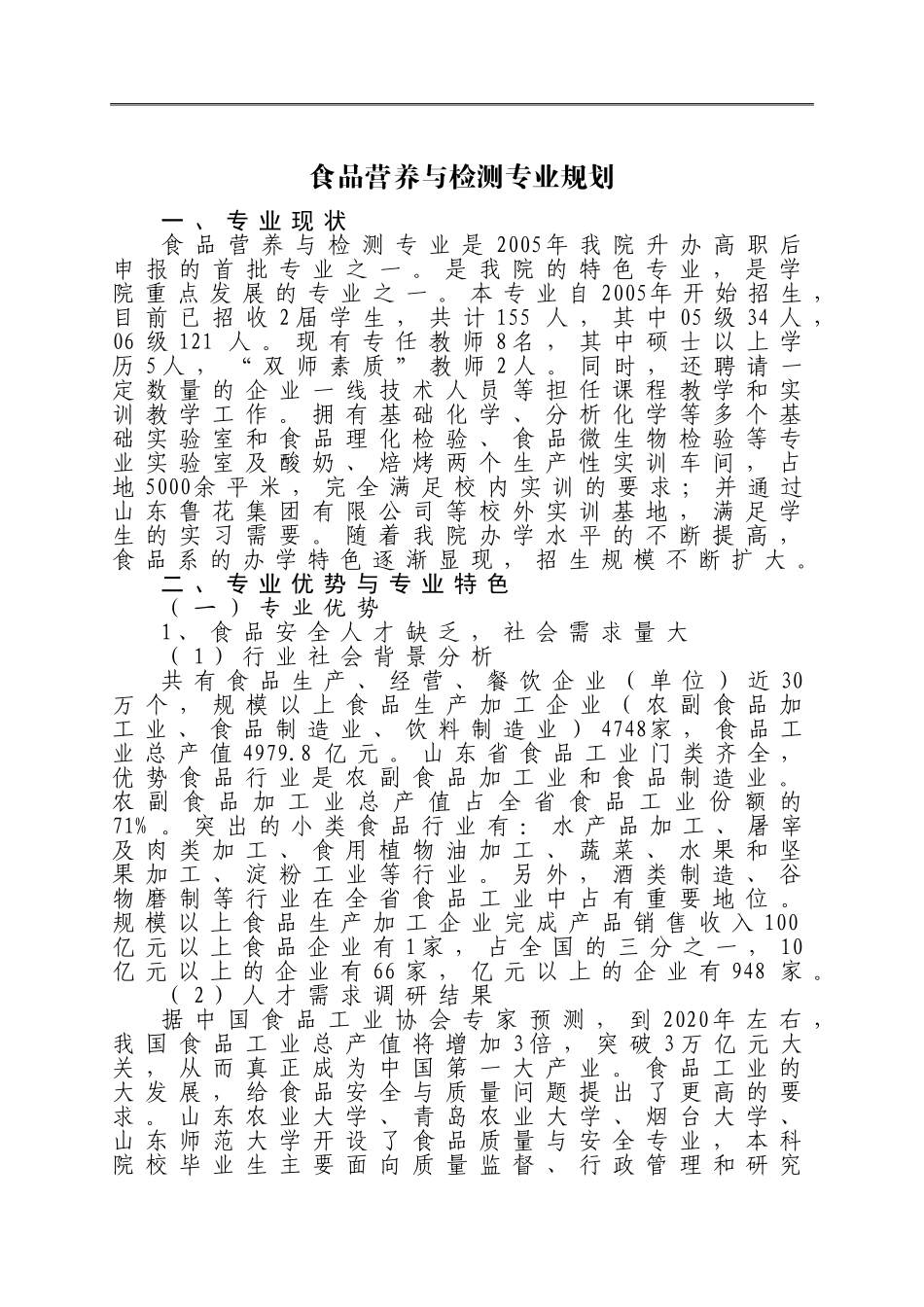 食品营养与检测专业规划

一、专业现状

食品营养与检测专业是2005年我院升办高职后申报的首批专业之一。是我院的特色专业，是学院重点发展的专业之一。本专业自2005年开始招生，目前已招收2届学生，共计155人，其中05级34人，06级121人。现有专任教师8名，其中硕士以上学历5人，“双师素质”教师2人。同时，还聘请一定数量的企业一线技术人员等担任课程教学和实训教学工作。拥有基础化学、分析化学等多个基础实验室和食品理化检验、食品微生物检验等专业实验室及酸奶、焙烤两个生产性实训车间，占地5000余平米，完全满足校内实训的要求；并通过山东鲁花集团有限公司等校外实训基地，满足学生的实习需要。随着我院办学水平的不断提高，食品系的办学特色逐渐显现，招生规模不断扩大。

二、专业优势与专业特色

（一）专业优势

1、食品安全人才缺乏，社会需求量大

（1）行业社会背景分析

共有食品生产、经营、餐饮企业（单位）近30万个，规模以上食品生产加工企业（农副食品加工业、食品制造业、饮料制造业）4748家，食品工业总产值4979.8亿元。山东省食品工业门类齐全，优势食品行业是农副食品加工业和食品制造业。农副食品加工业总产值占全省食品工业份额的71%。突出的小类食品行业有：水产品加工、屠宰及肉类加工、食用植物油加工、蔬菜、水果和坚果加工、淀粉工业等行业。另外，酒类制造、谷物磨制等行业在全省食品工业中占有重要地位。规模以上食品生产加工企业完成产品销售收入100亿元以上食品企业有1家，占全国的三分之一，10亿元以上的企业有66家，亿元以上的企业有948家。

（2）人才需求调研结果

据中国食品工业协会专家预测，到2020年左右，我国食品工业总产值将增加3倍，突破3万亿元大关，从而真正成为中国第一大产业。食品工业的大发展，给食品安全与质量问题提出了更高的要求。山东农业大学、青岛农业大学、烟台大学、山东师范大学开设了食品质量与安全专业，本科院校毕业生主要面向质量监督、行政管理和研究